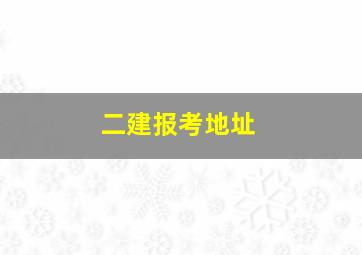 二建报考地址